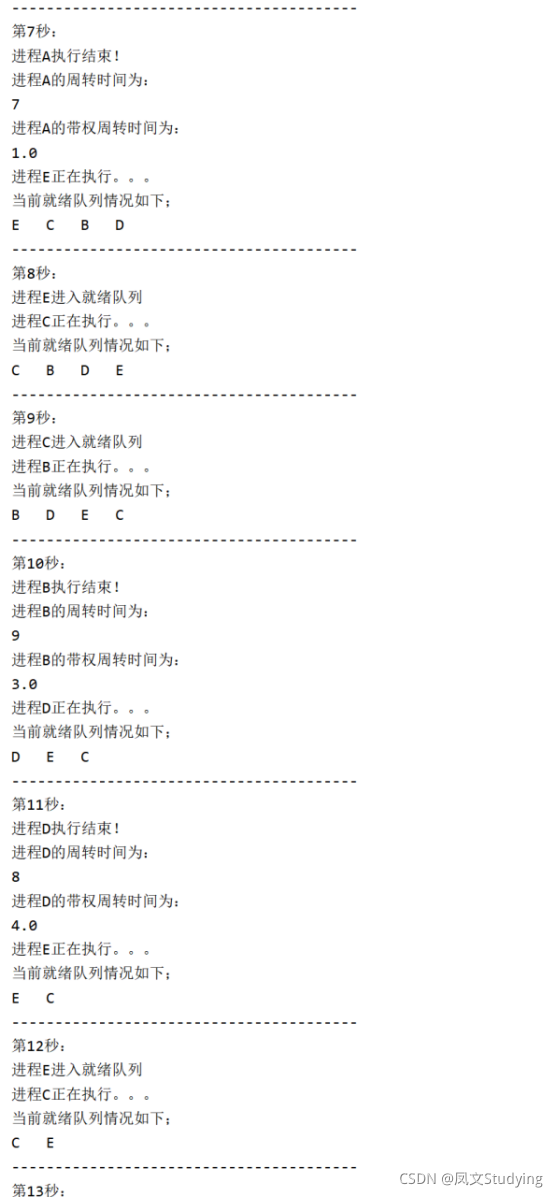 ----------------------------------------
第7秒：
进程A执行结束！
进程A的周转时间为：
7
进程A的带权周转时间为：
1.0
进程E正在执行。。。
当前就绪队列情况如下：
E C B D
----------------------------------------
第8秒：
进程E进入就绪队列
进程C正在执行。。。
当前就绪队列情况如下：
C B D E
----------------------------------------
第9秒：
进程C进入就绪队列
进程B正在执行。。。
当前就绪队列情况如下：
B D E C
----------------------------------------
第10秒：
进程B执行结束！
进程B的周转时间为：
9
进程B的带权周转时间为：
3.0
进程D正在执行。。。
当前就绪队列情况如下：
D E C
----------------------------------------
第11秒：
进程D执行结束！
进程D的周转时间为：
8
进程D的带权周转时间为：
4.0
进程E正在执行。。。
当前就绪队列情况如下：
E C
----------------------------------------
第12秒：
进程E进入就绪队列
进程C正在执行。。。
当前就绪队列情况如下：
C E
----------------------------------------
第13秒：

CSDN @凤文Studying